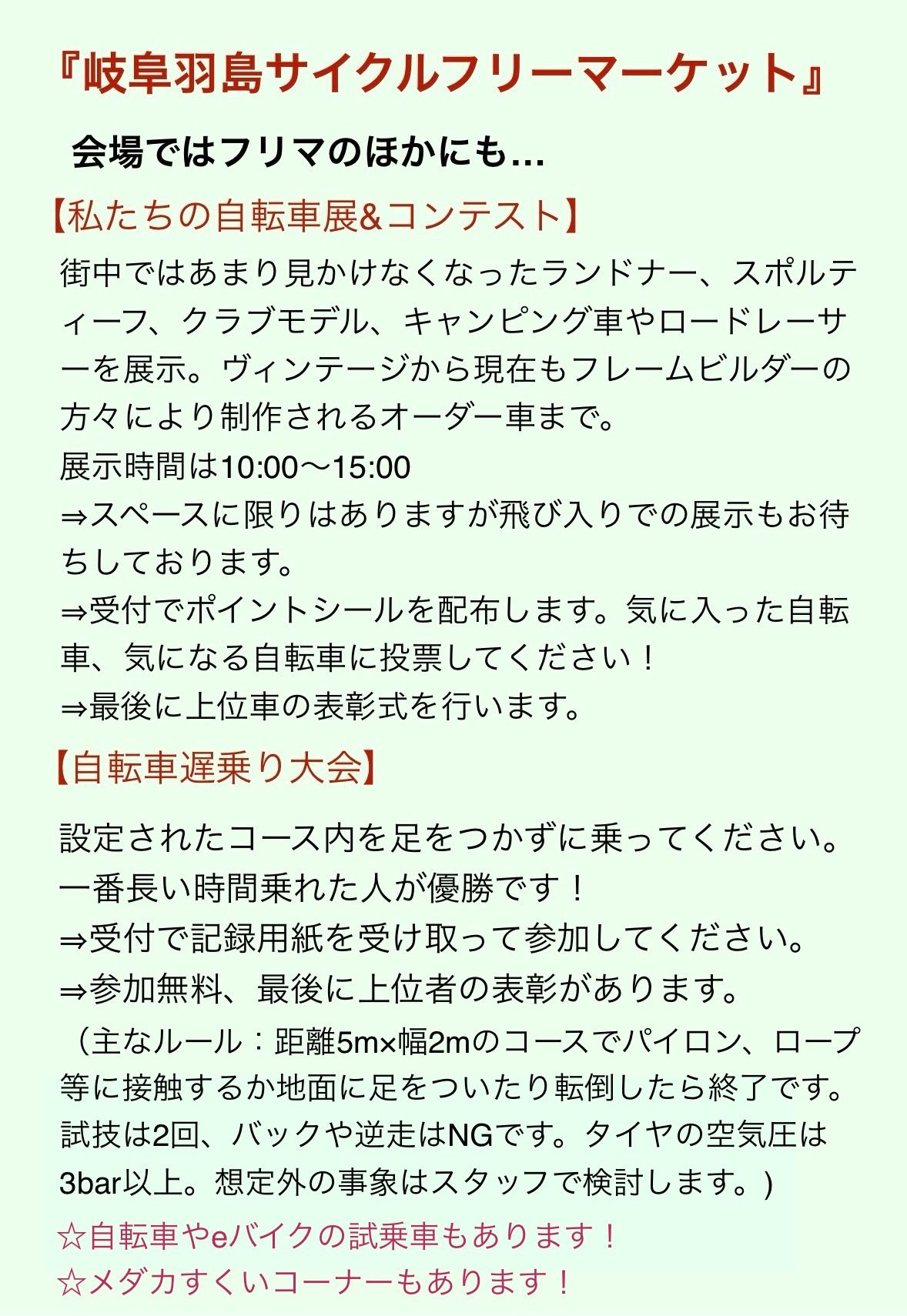 『岐阜羽島サイクルフリーマーケット』

会場ではフリマのほかにも…

【私たちの自転車展&コンテスト】

街中ではあまり見かけなくなったランドナー、スポルティーフ、クラブモデル、キャンピング車やロードレーサーを展示。ヴィンテージから現在もフレームビルダーの方々により制作されるオーダー車まで。
展示時間は10:00〜15:00
⇒スペースに限りはありますが飛び入りでの展示もお待ちしております。
⇒受付でポイントシールを配布します。気に入った自転車、気になる自転車に投票してください！
⇒最後に上位車の表彰式を行います。

【自転車遅乗り大会】

設定されたコース内を足をつかずに乗ってください。
一番長い時間乗れた人が優勝です！
⇒受付で記録用紙を受け取って参加してください。
⇒参加無料、最後に上位者の表彰があります。
（主なルール：距離5m×幅2mのコースでパイロン、ロープ等に接触するか地面に足をついたり転倒したら終了です。試技は2回、バックや逆走はNGです。タイヤの空気圧は3bar以上。想定外の事象はスタッフで検討します。)
☆自転車やeバイクの試乗車もあります！
☆メダカすくいコーナーもあります！